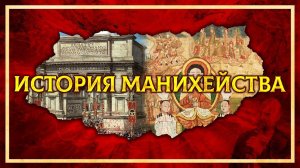 ИСТОРИЯ МАНИХЕЙСТВА